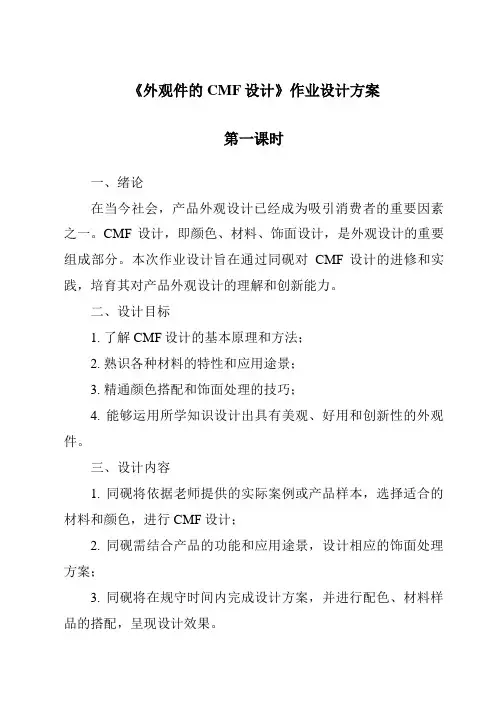 《外观件的 CMF 设计》作业设计方案

第一课时

一、绪论

在当今社会，产品外观设计已经成为吸引消费者的重要因素之一。CMF 设计，即颜色、材料、饰面设计，是外观设计的重要组成部分。本次作业设计旨在通过同砚对 CMF 设计的进修和实践，培育其对产品外观设计的理解和创新能力。

二、设计目标

1. 了解 CMF 设计的基本原理和方法；

2. 熟识各种材料的特性和应用途景；

3. 精通颜色搭配和饰面处理的技巧；

4. 能够运用所学知识设计出具有美观、好用和创新性的外观件。

三、设计内容

1. 同砚将依据老师提供的实际案例或产品样本，选择适合的材料和颜色，进行 CMF 设计；

2. 同砚需结合产品的功能和应用途景，设计相应的饰面处理方案；

3. 同砚将在规守时间内完成设计方案，并进行配色、材料样品的搭配，呈现设计效果。